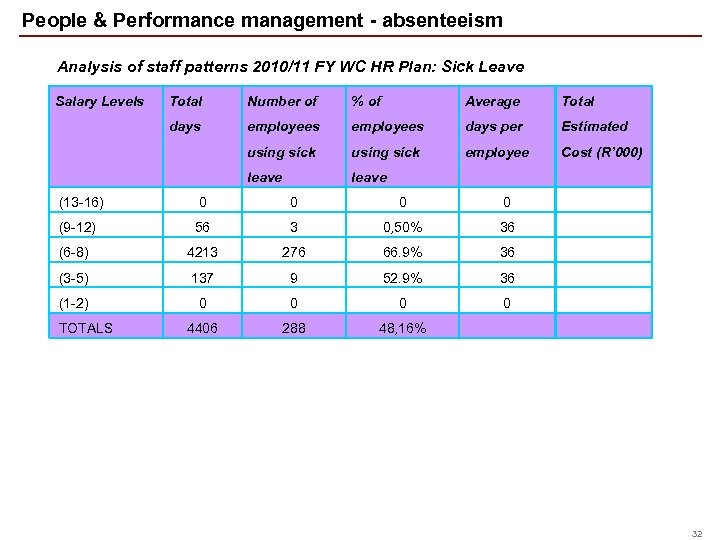 People & Performance management - absenteeism

Analysis of staff patterns 2010/11 FY WC HR Plan: Sick Leave

| Salary Levels | Total days | Number of employees using sick leave | % of employees using sick leave | Average days per employee | Total Estimated Cost (R'000) |
|---|---|---|---|---|---|
| (13-16) | 0 | 0 | 0 | 0 | |
| (9-12) | 56 | 3 | 0,50% | 36 | |
| (6-8) | 4213 | 276 | 66.9% | 36 | |
| (3-5) | 137 | 9 | 52.9% | 36 | |
| (1-2) | 0 | 0 | 0 | 0 | |
| TOTALS | 4406 | 288 | 48,16% | | |

32